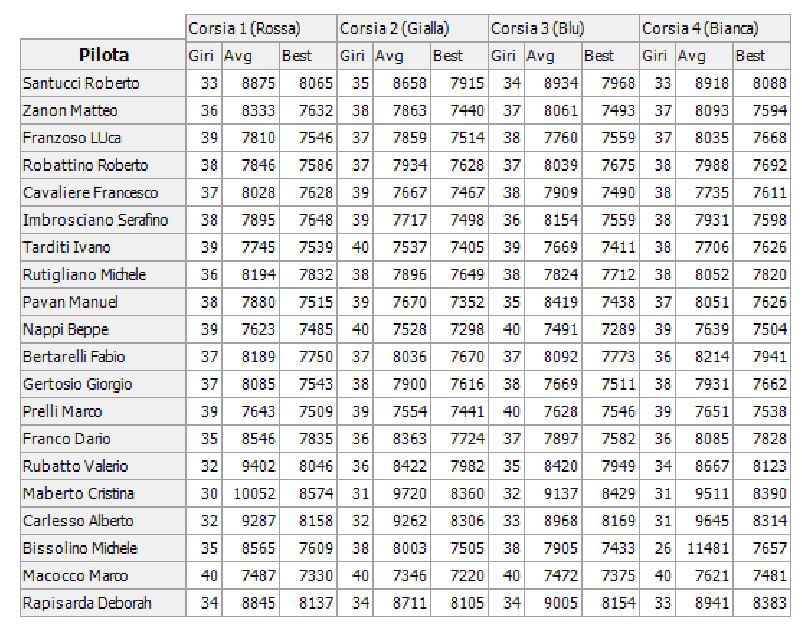 |  | Corsia 1 (Rossa) |  |  | Corsia 2 (Gialla) |  |  | Corsia 3 (Blu) |  |  | Corsia 4 (Bianca) |  |  |
|---|---|---|---|---|---|---|---|---|---|---|---|---|
| Pilota | Giri | Avg | Best | Giri | Avg | Best | Giri | Avg | Best | Giri | Avg | Best |
| Santucci Roberto | 33 | 8875 | 8065 | 35 | 8658 | 7915 | 34 | 8934 | 7968 | 33 | 8918 | 8088 |
| Zanon Matteo | 36 | 8333 | 7632 | 38 | 7863 | 7440 | 37 | 8061 | 7493 | 37 | 8093 | 7594 |
| Franzoso LUca | 39 | 7810 | 7546 | 37 | 7859 | 7514 | 38 | 7760 | 7559 | 37 | 8035 | 7668 |
| Robattino Roberto | 38 | 7846 | 7586 | 37 | 7934 | 7628 | 37 | 8039 | 7675 | 38 | 7988 | 7692 |
| Cavaliere Francesco | 37 | 8028 | 7628 | 39 | 7667 | 7467 | 38 | 7909 | 7490 | 38 | 7735 | 7611 |
| Imbrosciano Serafino | 38 | 7895 | 7648 | 39 | 7717 | 7498 | 36 | 8154 | 7559 | 38 | 7931 | 7598 |
| Tarditi Ivano | 39 | 7745 | 7539 | 40 | 7537 | 7405 | 39 | 7669 | 7411 | 38 | 7706 | 7626 |
| Rutigliano Michele | 36 | 8194 | 7832 | 38 | 7896 | 7649 | 38 | 7824 | 7712 | 38 | 8052 | 7820 |
| Pavan Manuel | 38 | 7880 | 7515 | 39 | 7670 | 7352 | 35 | 8419 | 7438 | 37 | 8051 | 7626 |
| Nappi Beppe | 39 | 7623 | 7485 | 40 | 7528 | 7298 | 40 | 7491 | 7289 | 39 | 7639 | 7504 |
| Bertarelli Fabio | 37 | 8189 | 7750 | 37 | 8036 | 7670 | 37 | 8092 | 7773 | 36 | 8214 | 7941 |
| Gertosio Giorgio | 37 | 8085 | 7543 | 38 | 7900 | 7616 | 38 | 7669 | 7511 | 38 | 7931 | 7662 |
| Prelli Marco | 39 | 7643 | 7509 | 39 | 7554 | 7441 | 40 | 7628 | 7546 | 39 | 7651 | 7538 |
| Franco Dario | 35 | 8546 | 7835 | 36 | 8363 | 7724 | 37 | 7897 | 7582 | 36 | 8085 | 7828 |
| Rubatto Valerio | 32 | 9402 | 8046 | 36 | 8422 | 7982 | 35 | 8420 | 7949 | 34 | 8667 | 8123 |
| Maberto Cristina | 30 | 10052 | 8574 | 31 | 9720 | 8360 | 32 | 9137 | 8429 | 31 | 9511 | 8390 |
| Carlesso Alberto | 32 | 9287 | 8158 | 32 | 9262 | 8306 | 33 | 8968 | 8169 | 31 | 9645 | 8314 |
| Bissolino Michele | 35 | 8565 | 7609 | 38 | 8003 | 7505 | 38 | 7905 | 7433 | 26 | 11481 | 7657 |
| Macocco Marco | 40 | 7487 | 7330 | 40 | 7346 | 7220 | 40 | 7472 | 7375 | 40 | 7621 | 7481 |
| Rapisarda Deborah | 34 | 8845 | 8137 | 34 | 8711 | 8105 | 34 | 9005 | 8154 | 33 | 8941 | 8383 |